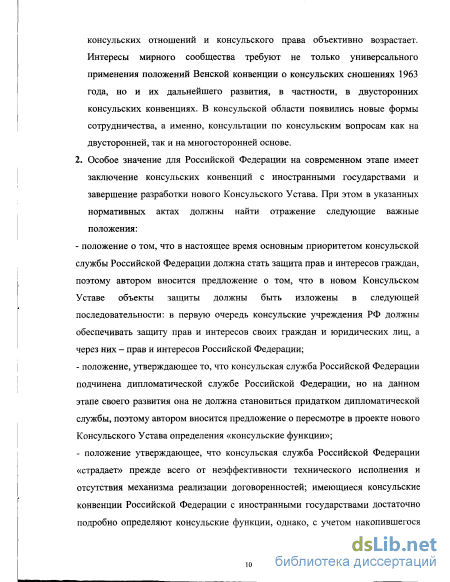 консульских отношений и консульского права объективно возрастает. Интересы мирного сообщества требуют не только универсального применения положений Венской конвенции о консульских сношениях 1963 года, но и их дальнейшего развития, в частности, в двусторонних консульских конвенциях. В консульской области появились новые формы сотрудничества, а именно, консультации по консульским вопросам как на двусторонней, так и на многосторонней основе.

2. Особое значение для Российской Федерации на современном этапе имеет заключение консульских конвенций с иностранными государствами и завершение разработки нового Консульского Устава. При этом в указанных нормативных актах должны найти отражение следующие важные положения:

- положение о том, что в настоящее время основным приоритетом консульской службы Российской Федерации должна стать защита прав и интересов граждан, поэтому автором вносится предложение о том, что в новом Консульском Уставе объекты защиты должны быть изложены в следующей последовательности: в первую очередь консульские учреждения РФ должны обеспечивать защиту прав и интересов своих граждан и юридических лиц, а через них – прав и интересов Российской Федерации;

- положение, утверждающее то, что консульская служба Российской Федерации подчинена дипломатической службе Российской Федерации, но на данном этапе своего развития она не должна становиться придатком дипломатической службы, поэтому автором вносится предложение о пересмотре в проекте нового Консульского Устава определения «консульские функции»;

- положение утверждающее, что консульская служба Российской Федерации «страдает» прежде всего от неэффективности технического исполнения и отсутствия механизма реализации договоренностей; имеющиеся консульские конвенции Российской Федерации с иностранными государствами достаточно подробно определяют консульские функции, однако, с учетом накопившегося

10

dsLib.net
библиотека диссертаций